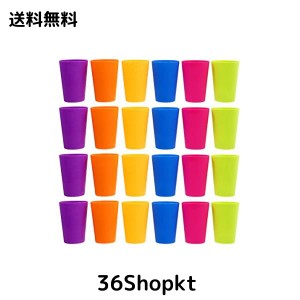 送料無料

36Shopkt